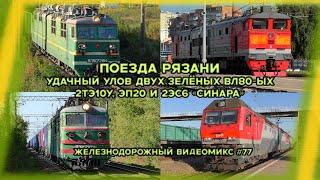 ПОЕЗДА РЯЗАНИ
УДАЧНЫЙ УЛОВ ДВУХ ЗЕЛЁНЫХ ВЛ80-ЫХ
2ТЭ10У, ЭП20 И 2ЭС6 "СИНАРА"
ЖЕЛЕЗНОДОРОЖНЫЙ ВИДЕОМИКС #77